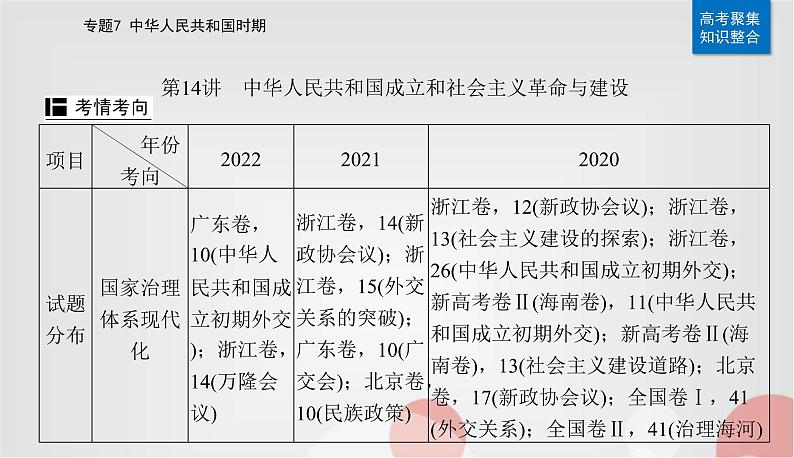 专题7 中华人民共和国时期

高考聚集
知识整合

第14讲 中华人民共和国成立和社会主义革命与建设

考情考向

| 项目 | 年份 考向 | 2022 | 2021 | 2020 |
|---|---|---|---|---|
| 试题分布 | 国家治理体系现代化 | 广东卷，10(中华人民共和国成立初期外交)；浙江卷，14(万隆会议) | 浙江卷，14(新政协会议)；浙江卷，15(外交关系的突破)；广东卷，10(广交会)；北京卷，10(民族政策) | 浙江卷，12(新政协会议)；浙江卷，13(社会主义建设的探索)；浙江卷，26(中华人民共和国成立初期外交)；新高考卷Ⅱ(海南卷)，11(中华人民共和国成立初期外交)；新高考卷Ⅱ(海南卷)，13(社会主义建设道路)；北京卷，17(新政协会议)；全国卷Ⅰ，41(外交关系)；全国卷Ⅱ，41(治理海河) |